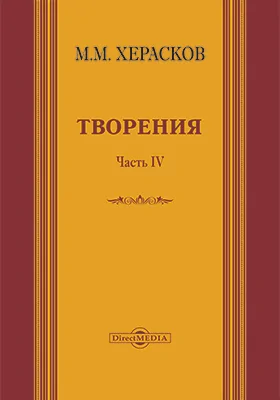 М.М. ХЕРАСКОВ

ТВОРЕНИЯ

Часть IV

DirectMEDIA